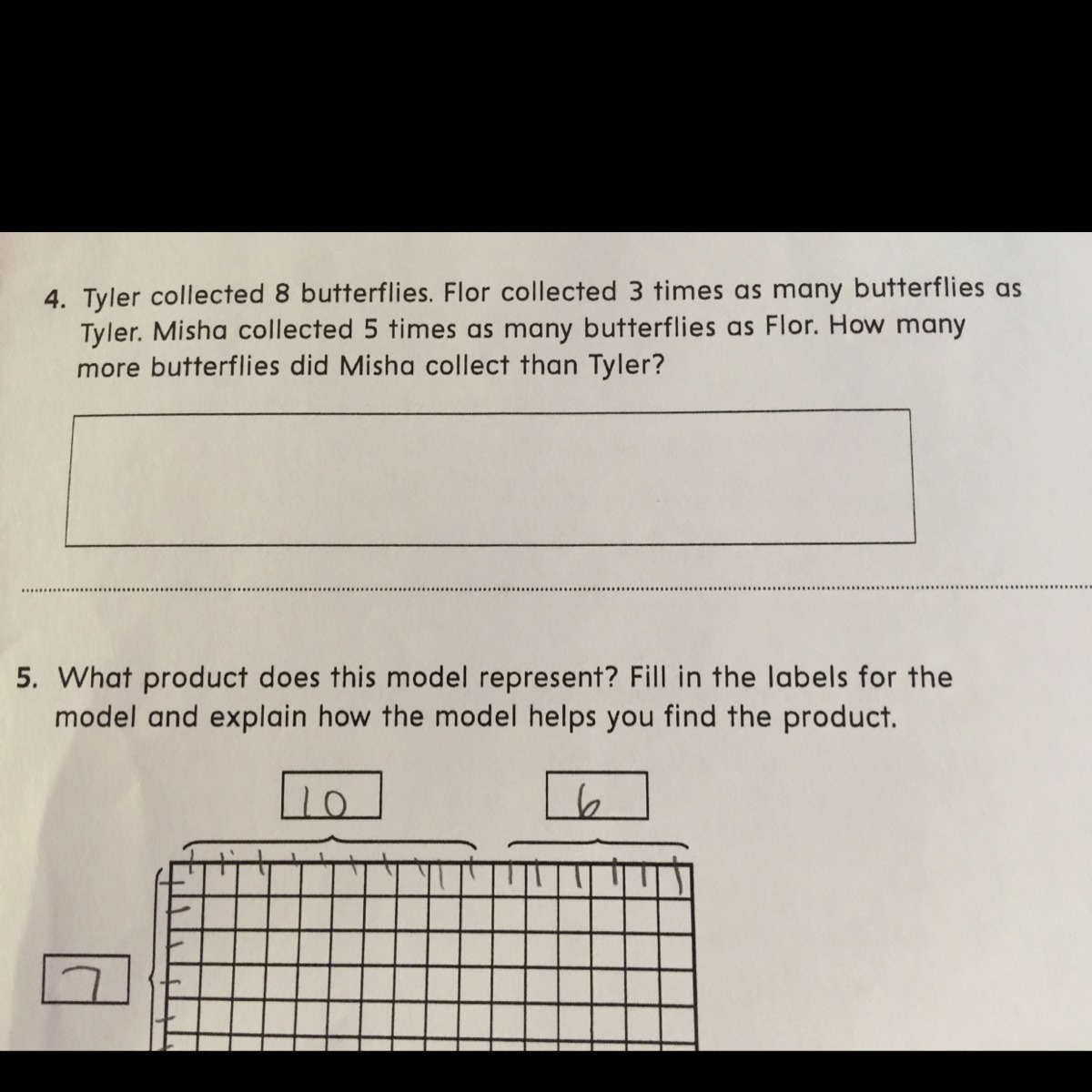 4. Tyler collected 8 butterflies. Flor collected 3 times as many butterflies as Tyler. Misha collected 5 times as many butterflies as Flor. How many more butterflies did Misha collect than Tyler?

5. What product does this model represent? Fill in the labels for the model and explain how the model helps you find the product.

10

6

7